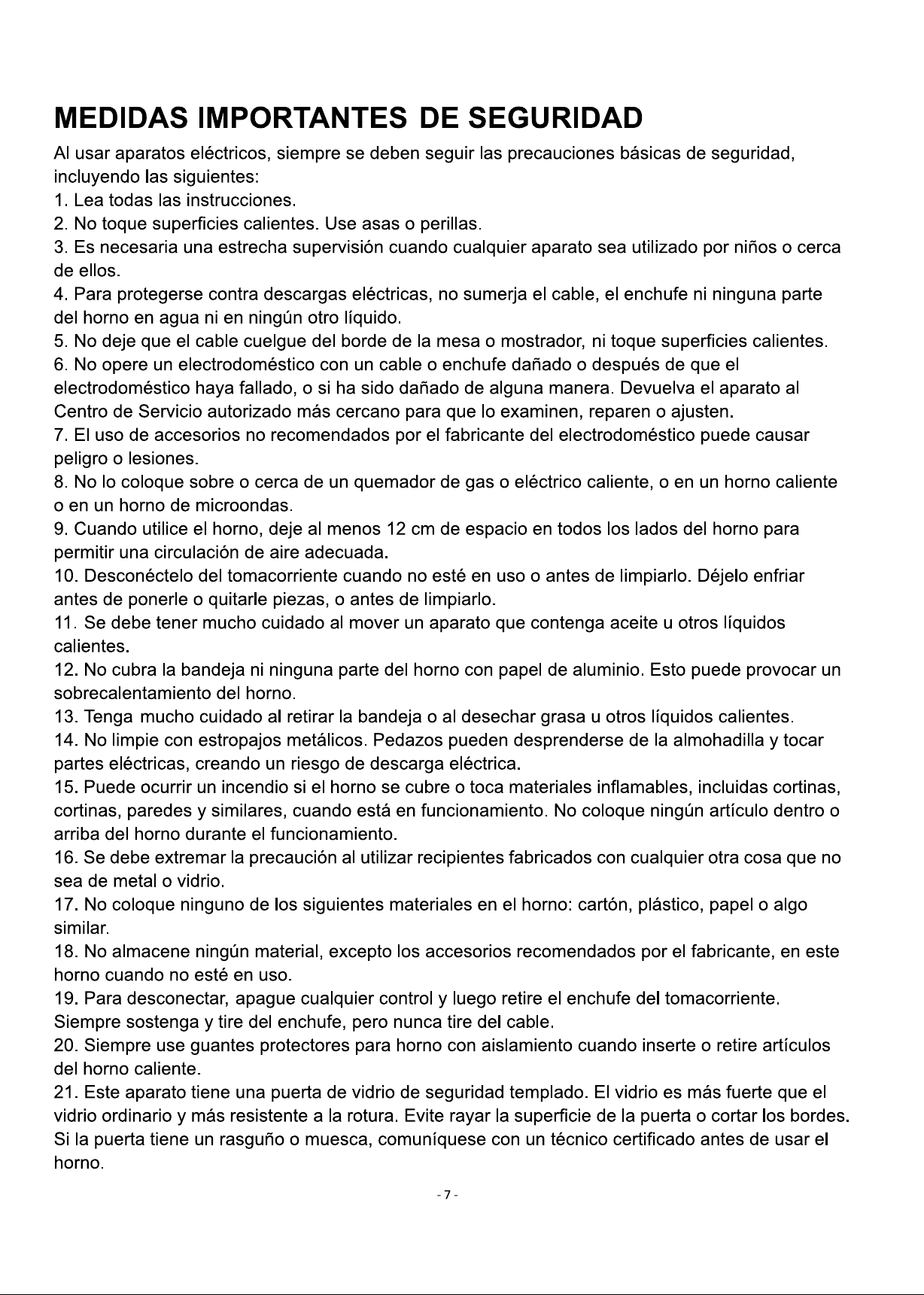 MEDIDAS IMPORTANTES DE SEGURIDAD

Al usar aparatos eléctricos, siempre se deben seguir las precauciones básicas de seguridad, incluyendo las siguientes:

1. Lea todas las instrucciones.

2. No toque superficies calientes. Use asas o perillas.

3. Es necesaria una estrecha supervisión cuando cualquier aparato sea utilizado por niños o cerca de ellos.

4. Para protegerse contra descargas eléctricas, no sumerja el cable, el enchufe ni ninguna parte del horno en agua ni en ningún otro líquido.

5. No deje que el cable cuelgue del borde de la mesa o mostrador, ni toque superficies calientes.

6. No opere un electrodoméstico con un cable o enchufe dañado o después de que el electrodoméstico haya fallado, o si ha sido dañado de alguna manera. Devuelva el aparato al Centro de Servicio autorizado más cercano para que lo examinen, reparen o ajusten.

7. El uso de accesorios no recomendados por el fabricante del electrodoméstico puede causar peligro o lesiones.

8. No lo coloque sobre o cerca de un quemador de gas o eléctrico caliente, o en un horno caliente o en un horno de microondas.

9. Cuando utilice el horno, deje al menos 12 cm de espacio en todos los lados del horno para permitir una circulación de aire adecuada.

10. Desconéctelo del tomacorriente cuando no esté en uso o antes de limpiarlo. Déjelo enfriar antes de ponerle o quitarle piezas, o antes de limpiarlo.

11. Se debe tener mucho cuidado al mover un aparato que contenga aceite u otros líquidos calientes.

12. No cubra la bandeja ni ninguna parte del horno con papel de aluminio. Esto puede provocar un sobrecalentamiento del horno.

13. Tenga mucho cuidado al retirar la bandeja o al desechar grasa u otros líquidos calientes.

14. No limpie con estropajos metálicos. Pedazos pueden desprenderse de la almohadilla y tocar partes eléctricas, creando un riesgo de descarga eléctrica.

15. Puede ocurrir un incendio si el horno se cubre o toca materiales inflamables, incluidas cortinas, cortinas, paredes y similares, cuando está en funcionamiento. No coloque ningún artículo dentro o arriba del horno durante el funcionamiento.

16. Se debe extremar la precaución al utilizar recipientes fabricados con cualquier otra cosa que no sea de metal o vidrio.

17. No coloque ninguno de los siguientes materiales en el horno: cartón, plástico, papel o algo similar.

18. No almacene ningún material, excepto los accesorios recomendados por el fabricante, en este horno cuando no esté en uso.

19. Para desconectar, apague cualquier control y luego retire el enchufe del tomacorriente. Siempre sostenga y tire del enchufe, pero nunca tire del cable.

20. Siempre use guantes protectores para horno con aislamiento cuando inserte o retire artículos del horno caliente.

21. Este aparato tiene una puerta de vidrio de seguridad templado. El vidrio es más fuerte que el vidrio ordinario y más resistente a la rotura. Evite rayar la superficie de la puerta o cortar los bordes. Si la puerta tiene un rasguño o muesca, comuníquese con un técnico certificado antes de usar el horno.

- 7 -